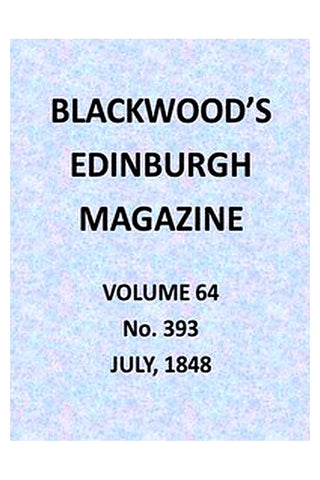 BLACKWOOD'S EDINBURGH MAGAZINE

VOLUME 64
No. 393
JULY, 1848